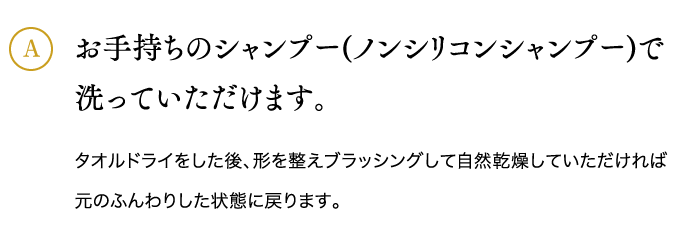 A

お手持ちのシャンプー(ノンシリコンシャンプー)で洗っていただけます。

タオルドライをした後、形を整えブラッシングして自然乾燥していただければ元のふんわりした状態に戻ります。